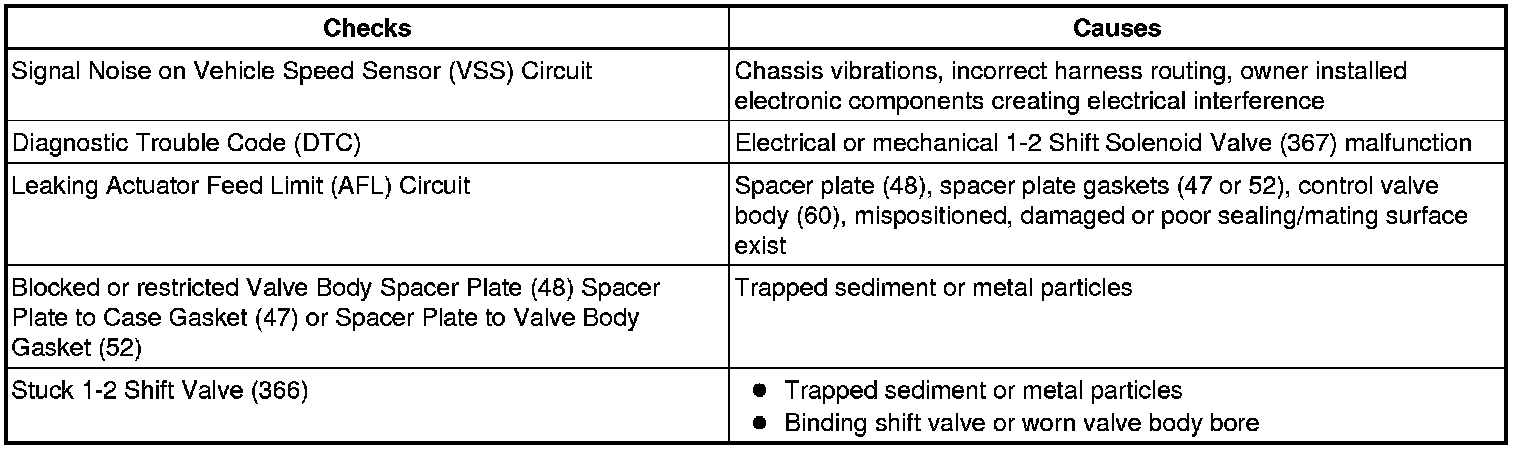 | Checks | Causes |
|---|---|
| Signal Noise on Vehicle Speed Sensor (VSS) Circuit | Chassis vibrations, incorrect harness routing, owner installed electronic components creating electrical interference |
| Diagnostic Trouble Code (DTC) | Electrical or mechanical 1-2 Shift Solenoid Valve (367) malfunction |
| Leaking Actuator Feed Limit (AFL) Circuit | Spacer plate (48), spacer plate gaskets (47 or 52), control valve body (60), mispositioned, damaged or poor sealing/mating surface exist |
| Blocked or restricted Valve Body Spacer Plate (48) Spacer Plate to Case Gasket (47) or Spacer Plate to Valve Body Gasket (52) | Trapped sediment or metal particles |
| Stuck 1-2 Shift Valve (366) | • Trapped sediment or metal particles • Binding shift valve or worn valve body bore |